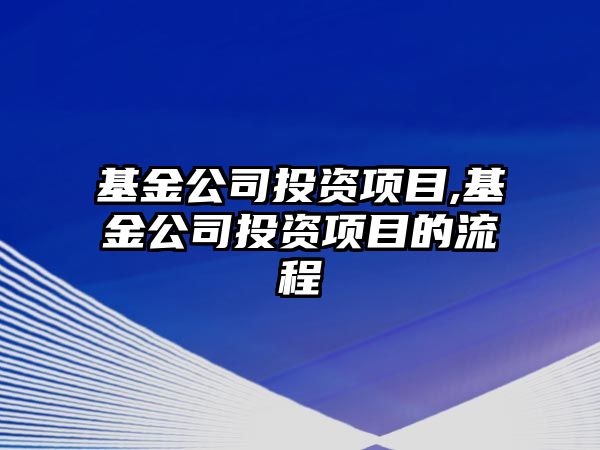 基金公司投资项目,基金公司投资项目的流程